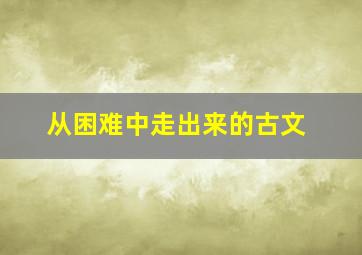 从困难中走出来的古文